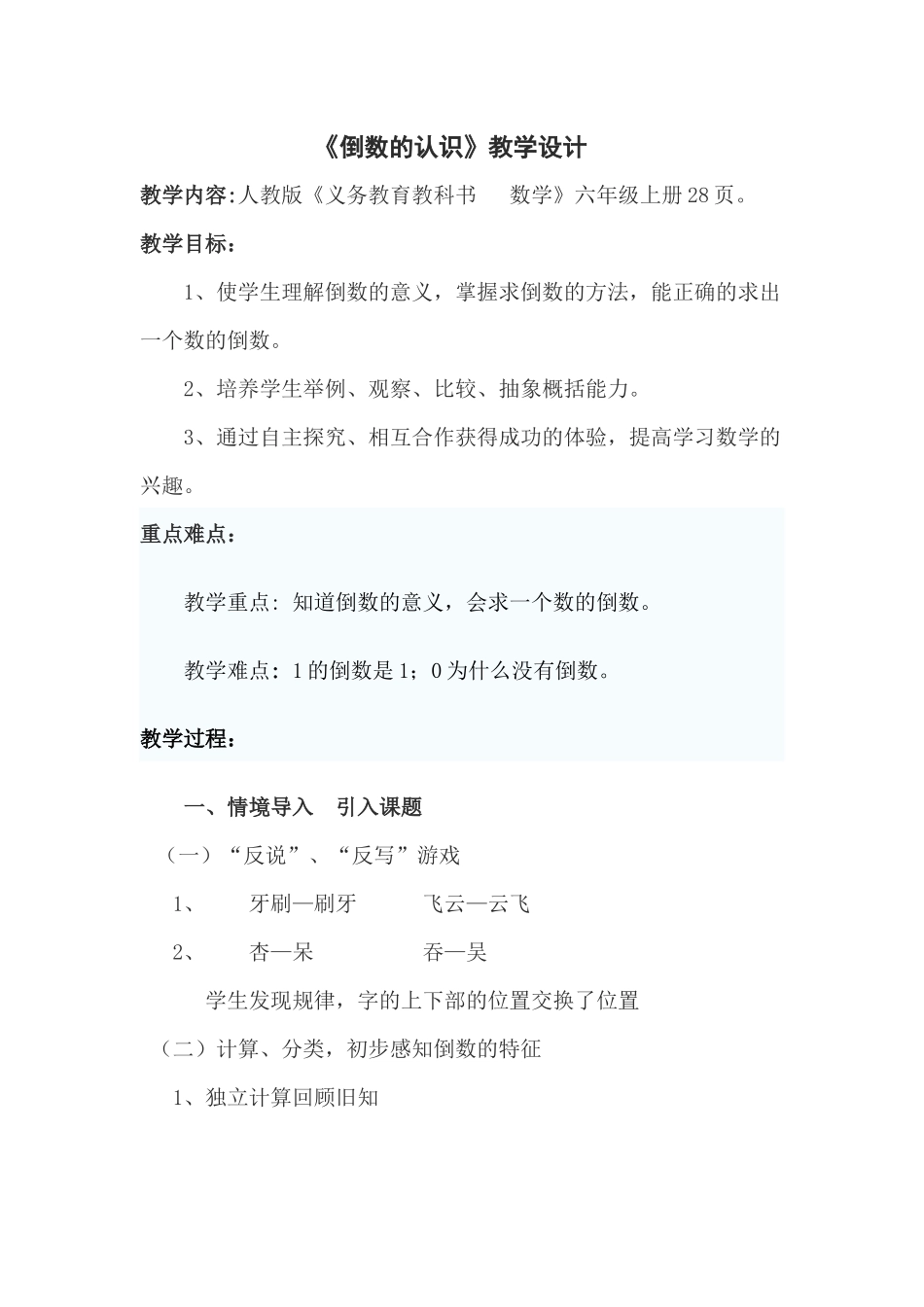 《倒数的认识》教学设计

教学内容:人教版《义务教育教科书　数学》六年级上册28页。

教学目标：

1、使学生理解倒数的意义，掌握求倒数的方法，能正确的求出一个数的倒数。

2、培养学生举例、观察、比较、抽象概括能力。

3、通过自主探究、相互合作获得成功的体验，提高学习数学的兴趣。

重点难点：

教学重点: 知道倒数的意义，会求一个数的倒数。

教学难点：1的倒数是1；0为什么没有倒数。

教学过程：

一、情境导入　引入课题

（一）“反说”、“反写”游戏

1、　牙刷—刷牙　　飞云—云飞

2、　杏—呆　　吞—吴

学生发现规律，字的上下部的位置交换了位置

（二）计算、分类，初步感知倒数的特征

1、独立计算回顾旧知